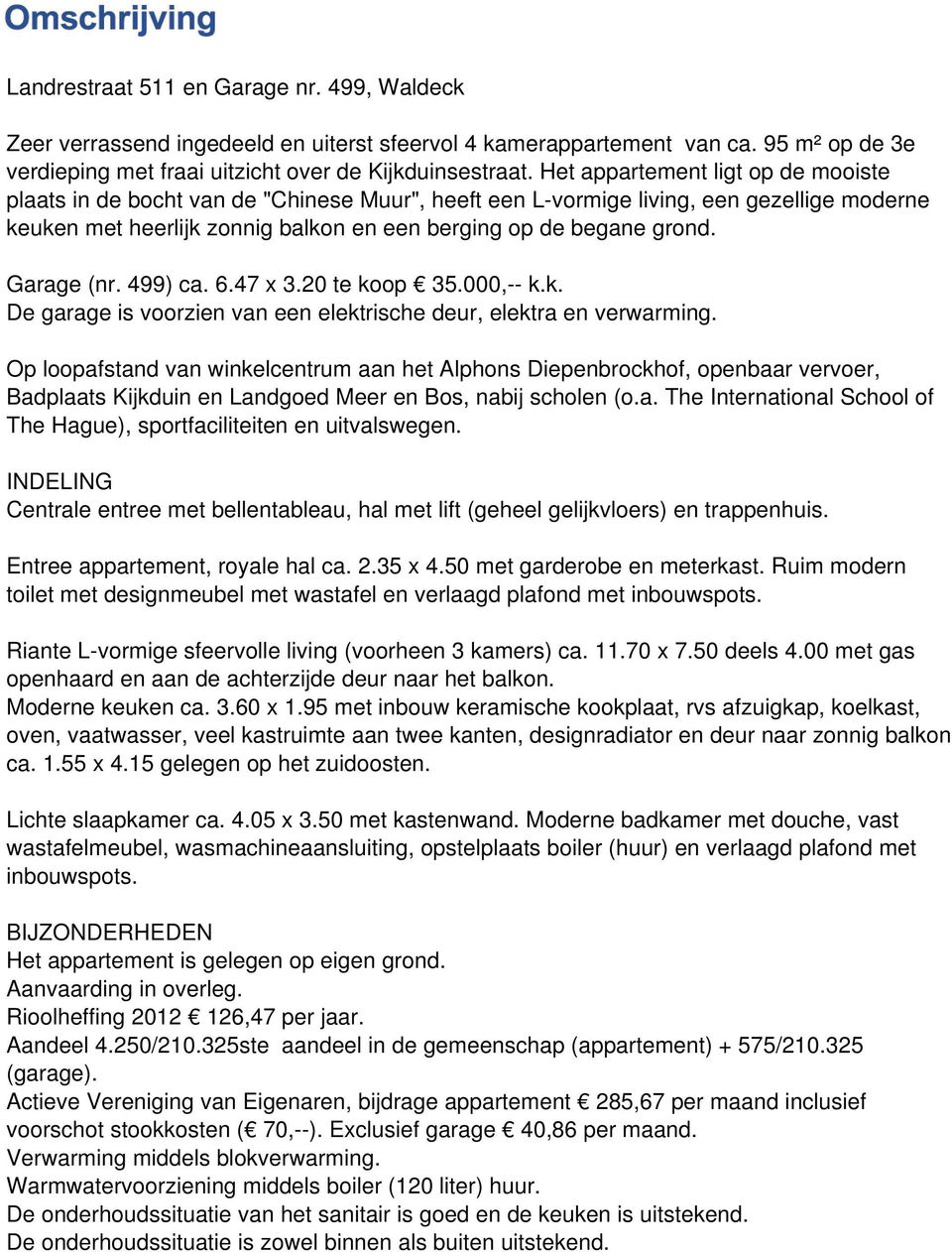 Omschrijving

Landrestraat 511 en Garage nr. 499, Waldeck

Zeer verrassend ingedeeld en uiterst sfeervol 4 kamerappartement van ca. 95 m² op de 3e verdieping met fraai uitzicht over de Kijkduinsestraat. Het appartement ligt op de mooiste plaats in de bocht van de "Chinese Muur", heeft een L-vormige living, een gezellige moderne keuken met heerlijk zonnig balkon en een berging op de begane grond.

Garage (nr. 499) ca. 6.47 x 3.20 te koop € 35.000,-- k.k.
De garage is voorzien van een elektrische deur, elektra en verwarming.

Op loopafstand van winkelcentrum aan het Alphons Diepenbrockhof, openbaar vervoer, Badplaats Kijkduin en Landgoed Meer en Bos, nabij scholen (o.a. The International School of The Hague), sportfaciliteiten en uitvalswegen.

INDELING
Centrale entree met bellentableau, hal met lift (geheel gelijkvloers) en trappenhuis.

Entree appartement, royale hal ca. 2.35 x 4.50 met garderobe en meterkast. Ruim modern toilet met designmeubel met wastafel en verlaagd plafond met inbouwspots.

Riante L-vormige sfeervolle living (voorheen 3 kamers) ca. 11.70 x 7.50 deels 4.00 met gas openhaard en aan de achterzijde deur naar het balkon.
Moderne keuken ca. 3.60 x 1.95 met inbouw keramische kookplaat, rvs afzuigkap, koelkast, oven, vaatwasser, veel kastruimte aan twee kanten, designradiator en deur naar zonnig balkon ca. 1.55 x 4.15 gelegen op het zuidoosten.

Lichte slaapkamer ca. 4.05 x 3.50 met kastenwand. Moderne badkamer met douche, vast wastafelmeubel, wasmachineaansluiting, opstelplaats boiler (huur) en verlaagd plafond met inbouwspots.

BIJZONDERHEDEN
Het appartement is gelegen op eigen grond.
Aanvaarding in overleg.
Rioolheffing 2012 € 126,47 per jaar.
Aandeel 4.250/210.325ste aandeel in de gemeenschap (appartement) + 575/210.325 (garage).
Actieve Vereniging van Eigenaren, bijdrage appartement € 285,67 per maand inclusief voorschot stookkosten (€ 70,--). Exclusief garage € 40,86 per maand.
Verwarming middels blokverwarming.
Warmwatervoorziening middels boiler (120 liter) huur.
De onderhoudssituatie van het sanitair is goed en de keuken is uitstekend.
De onderhoudssituatie is zowel binnen als buiten uitstekend.